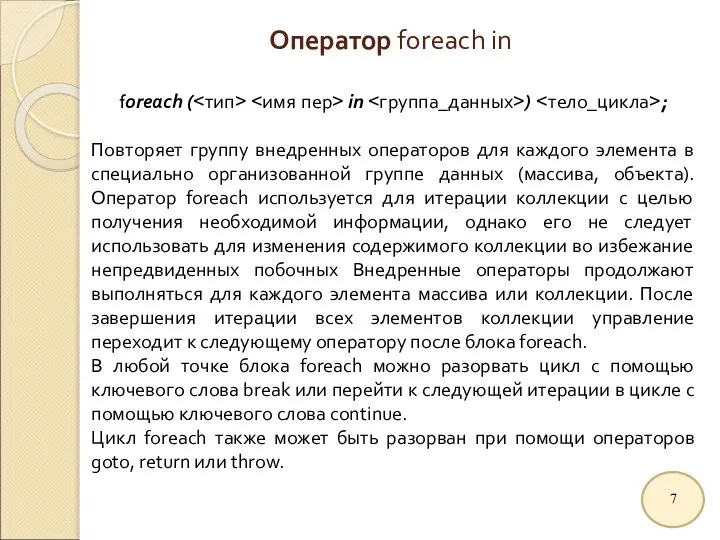 Оператор foreach in

foreach (<тип> <имя пер> in <группа_данных>) <тело_цикла>;

Повторяет группу внедренных операторов для каждого элемента в специально организованной группе данных (массива, объекта). Оператор foreach используется для итерации коллекции с целью получения необходимой информации, однако его не следует использовать для изменения содержимого коллекции во избежание непредвиденных побочных Внедренные операторы продолжают выполняться для каждого элемента массива или коллекции. После завершения итерации всех элементов коллекции управление переходит к следующему оператору после блока foreach.
В любой точке блока foreach можно разорвать цикл с помощью ключевого слова break или перейти к следующей итерации в цикле с помощью ключевого слова continue.
Цикл foreach также может быть разорван при помощи операторов goto, return или throw.

7